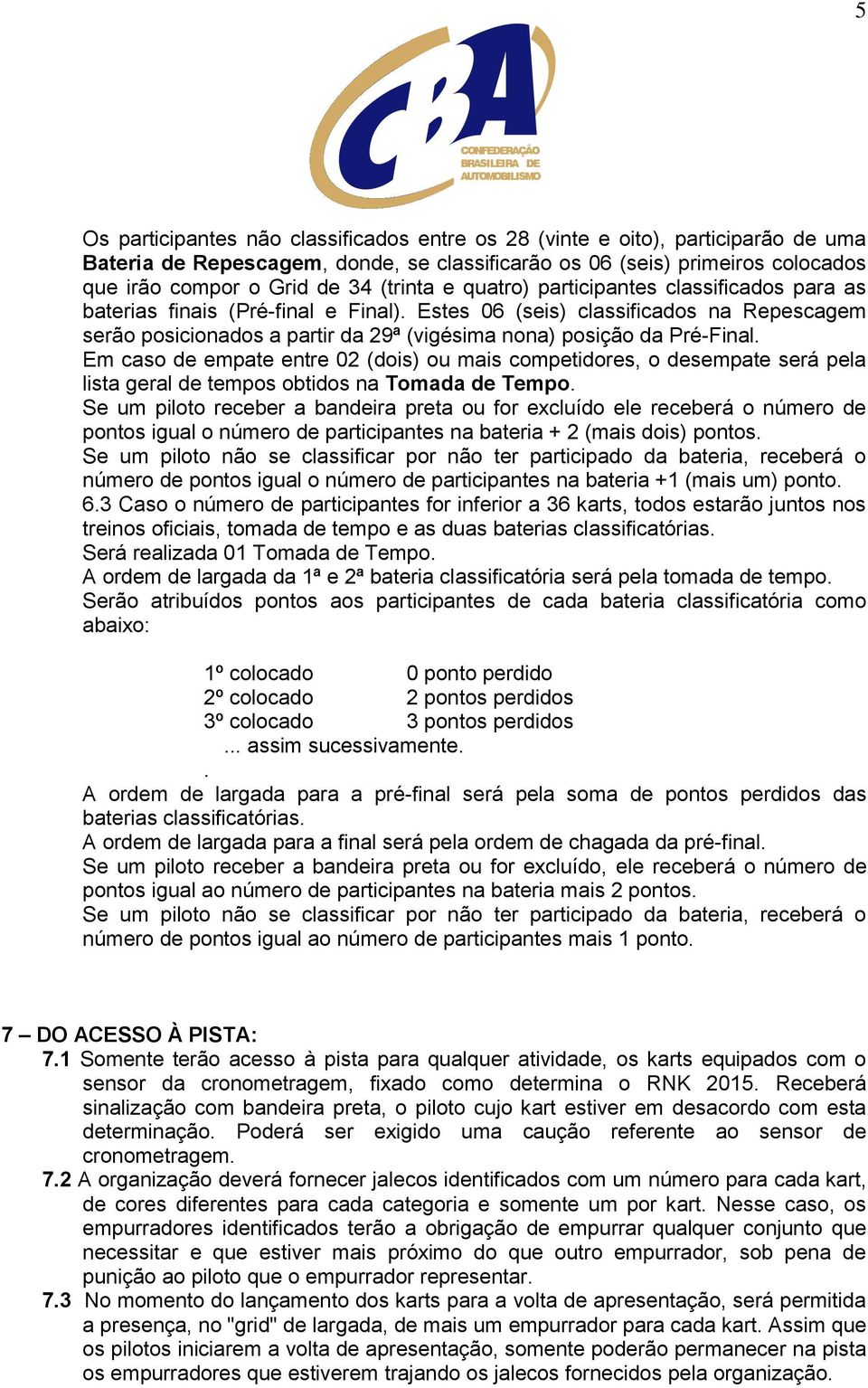 5

CBA
CONFEDERAÇÃO BRASILEIRA DE AUTOMOBILISMO

Os participantes não classificados entre os 28 (vinte e oito), participarão de uma Bateria de Repescagem, donde, se classificarão os 06 (seis) primeiros colocados que irão compor o Grid de 34 (trinta e quatro) participantes classificados para as baterias finais (Pré-final e Final). Estes 06 (seis) classificados na Repescagem serão posicionados a partir da 29ª (vigésima nona) posição da Pré-Final.
Em caso de empate entre 02 (dois) ou mais competidores, o desempate será pela lista geral de tempos obtidos na Tomada de Tempo.
Se um piloto receber a bandeira preta ou for excluído ele receberá o número de pontos igual o número de participantes na bateria + 2 (mais dois) pontos.
Se um piloto não se classificar por não ter participado da bateria, receberá o número de pontos igual o número de participantes na bateria +1 (mais um) ponto.
6.3 Caso o número de participantes for inferior a 36 karts, todos estarão juntos nos treinos oficiais, tomada de tempo e as duas baterias classificatórias.
Será realizada 01 Tomada de Tempo.
A ordem de largada da 1ª e 2ª bateria classificatória será pela tomada de tempo.
Serão atribuídos pontos aos participantes de cada bateria classificatória como abaixo:

1º colocado 0 ponto perdido
2º colocado 2 pontos perdidos
3º colocado 3 pontos perdidos
... assim sucessivamente.
.
A ordem de largada para a pré-final será pela soma de pontos perdidos das baterias classificatórias.
A ordem de largada para a final será pela ordem de chagada da pré-final.
Se um piloto receber a bandeira preta ou for excluído, ele receberá o número de pontos igual ao número de participantes na bateria mais 2 pontos.
Se um piloto não se classificar por não ter participado da bateria, receberá o número de pontos igual ao número de participantes mais 1 ponto.

7 – DO ACESSO À PISTA:
7.1 Somente terão acesso à pista para qualquer atividade, os karts equipados com o sensor da cronometragem, fixado como determina o RNK 2015. Receberá sinalização com bandeira preta, o piloto cujo kart estiver em desacordo com esta determinação. Poderá ser exigido uma caução referente ao sensor de cronometragem.
7.2 A organização deverá fornecer jalecos identificados com um número para cada kart, de cores diferentes para cada categoria e somente um por kart. Nesse caso, os empurradores identificados terão a obrigação de empurrar qualquer conjunto que necessitar e que estiver mais próximo do que outro empurrador, sob pena de punição ao piloto que o empurrador representar.
7.3 No momento do lançamento dos karts para a volta de apresentação, será permitida a presença, no "grid" de largada, de mais um empurrador para cada kart. Assim que os pilotos iniciarem a volta de apresentação, somente poderão permanecer na pista os empurradores que estiverem trajando os jalecos fornecidos pela organização.